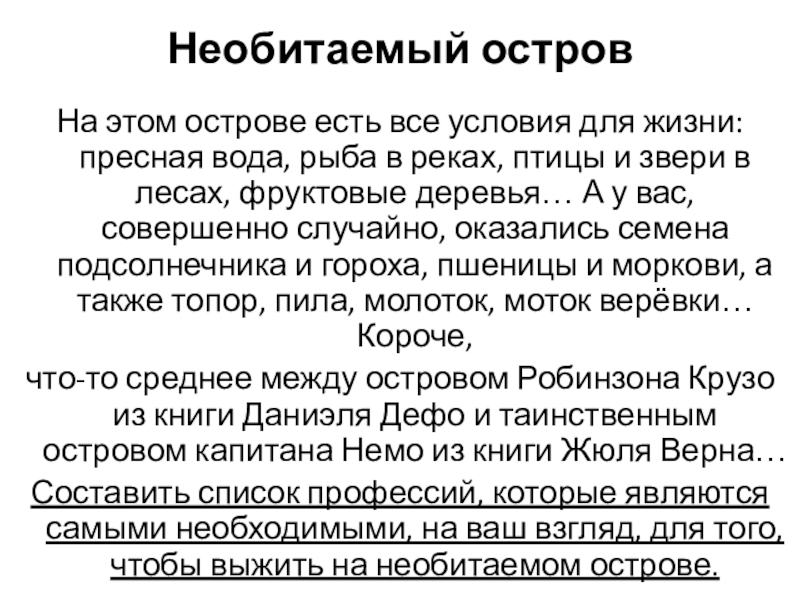 Необитаемый остров

На этом острове есть все условия для жизни: пресная вода, рыба в реках, птицы и звери в лесах, фруктовые деревья… А у вас, совершенно случайно, оказались семена подсолнечника и гороха, пшеницы и моркови, а также топор, пила, молоток, моток верёвки… Короче,

что-то среднее между островом Робинзона Крузо из книги Даниэля Дефо и таинственным островом капитана Немо из книги Жюля Верна…

Составить список профессий, которые являются самыми необходимыми, на ваш взгляд, для того, чтобы выжить на необитаемом острове.